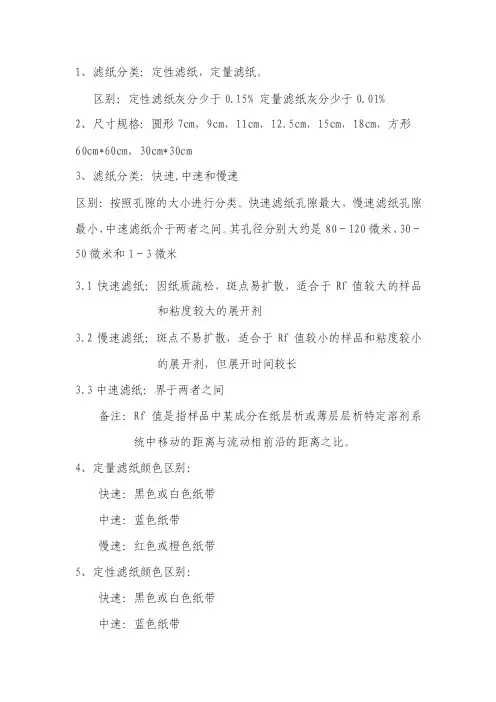 1、滤纸分类：定性滤纸，定量滤纸。

区别：定性滤纸灰分少于 0.15% 定量滤纸灰分少于 0.01%

2、尺寸规格：圆形 7cm，9cm，11cm，12.5cm，15cm，18cm，方形 60cm*60cm，30cm*30cm

3、滤纸分类：快速，中速和慢速

区别：按照孔隙的大小进行分类。快速滤纸孔隙最大，慢速滤纸孔隙最小，中速滤纸介于两者之间。其孔径分别大约是 80－120 微米、30－50 微米和 1－3 微米

3.1 快速滤纸：因纸质疏松，斑点易扩散，适合于 Rf 值较大的样品和粘度较大的展开剂

3.2 慢速滤纸：斑点不易扩散，适合于 Rf 值较小的样品和粘度较小的展开剂，但展开时间较长

3.3 中速滤纸：界于两者之间

备注：Rf 值是指样品中某成分在纸层析或薄层层析特定溶剂系统中移动的距离与流动相前沿的距离之比。

4、定量滤纸颜色区别：

快速：黑色或白色纸带

中速：蓝色纸带

慢速：红色或橙色纸带

5、定性滤纸颜色区别：

快速：黑色或白色纸带

中速：蓝色纸带